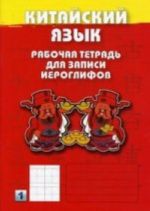 КИТАЙСКИЙ ЯЗЫК

РАБОЧАЯ ТЕТРАДЬ ДЛЯ ЗАПИСИ ИЕРОГЛИФОВ

1